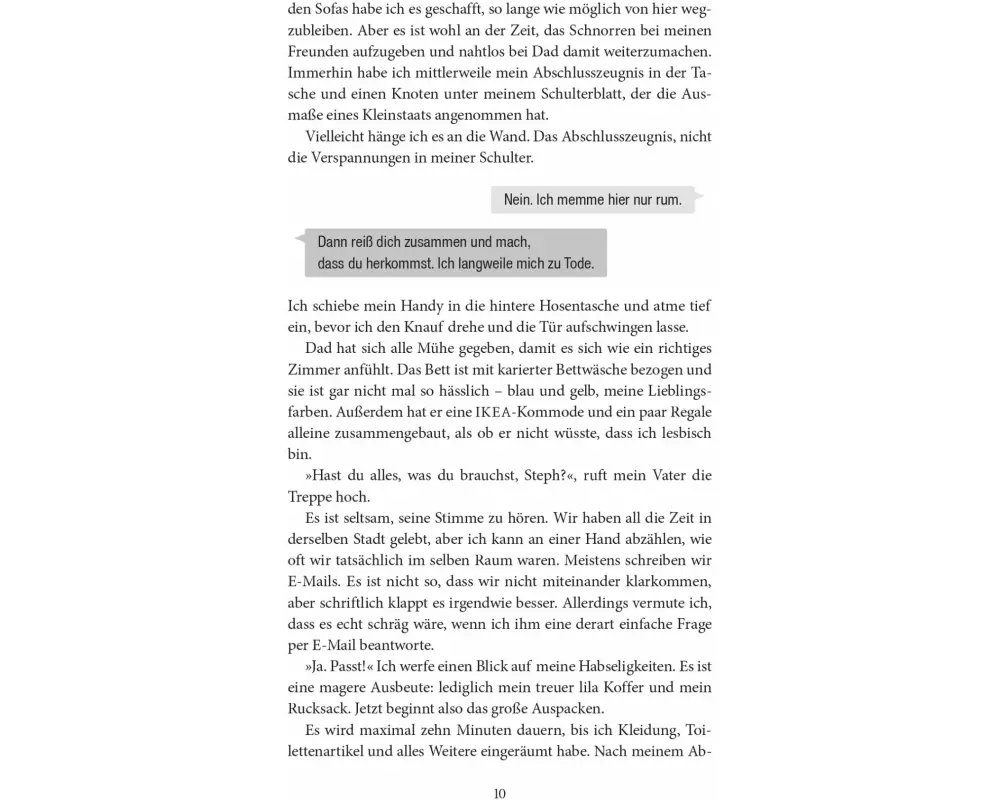 den Sofas habe ich es geschafft, so lange wie möglich von hier wegzubleiben. Aber es ist wohl an der Zeit, das Schnorren bei meinen Freunden aufzugeben und nahtlos bei Dad damit weiterzumachen. Immerhin habe ich mittlerweile mein Abschlusszeugnis in der Tasche und einen Knoten unter meinem Schulterblatt, der die Ausmaße eines Kleinstaats angenommen hat.

Vielleicht hänge ich es an die Wand. Das Abschlusszeugnis, nicht die Verspannungen in meiner Schulter.

Nein. Ich memme hier nur rum.

Dann reiß dich zusammen und mach, dass du herkommst. Ich langweile mich zu Tode.

Ich schiebe mein Handy in die hintere Hosentasche und atme tief ein, bevor ich den Knauf drehe und die Tür aufschwingen lasse.

Dad hat sich alle Mühe gegeben, damit es sich wie ein richtiges Zimmer anfühlt. Das Bett ist mit karierter Bettwäsche bezogen und sie ist gar nicht mal so hässlich – blau und gelb, meine Lieblingsfarben. Außerdem hat er eine IKEA-Kommode und ein paar Regale alleine zusammengebaut, als ob er nicht wüsste, dass ich lesbisch bin.

»Hast du alles, was du brauchst, Steph?«, ruft mein Vater die Treppe hoch.

Es ist seltsam, seine Stimme zu hören. Wir haben all die Zeit in derselben Stadt gelebt, aber ich kann an einer Hand abzählen, wie oft wir tatsächlich im selben Raum waren. Meistens schreiben wir E-Mails. Es ist nicht so, dass wir nicht miteinander klarkommen, aber schriftlich klappt es irgendwie besser. Allerdings vermute ich, dass es echt schräg wäre, wenn ich ihm eine derart einfache Frage per E-Mail beantworte.

»Ja. Passt!« Ich werfe einen Blick auf meine Habseligkeiten. Es ist eine magere Ausbeute: lediglich mein treuer lila Koffer und mein Rucksack. Jetzt beginnt also das große Auspacken.

Es wird maximal zehn Minuten dauern, bis ich Kleidung, Toilettenartikel und alles Weitere eingeräumt habe. Nach meinem Ab-

10